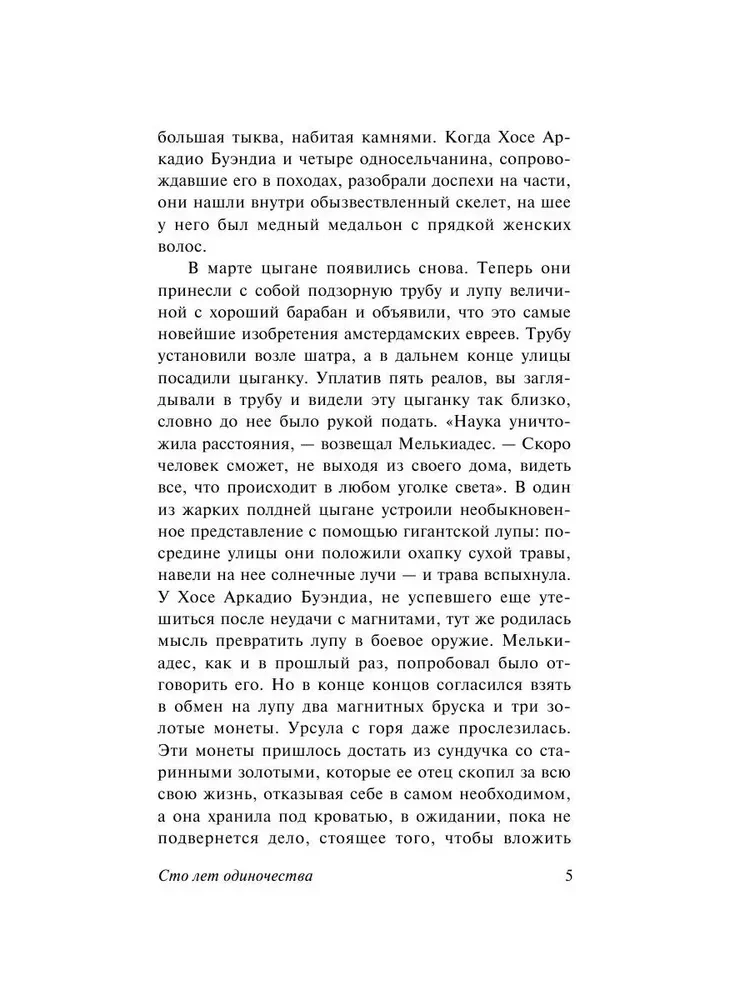 большая тыква, набитая камнями. Когда Хосе Аркадио Буэндиа и четыре односельчанина, сопровождавшие его в походах, разобрали доспехи на части, они нашли внутри обызвествленный скелет, на шее у него был медный медальон с прядкой женских волос.

В марте цыгане появились снова. Теперь они принесли с собой подзорную трубу и лупу величиной с хороший барабан и объявили, что это самые новейшие изобретения амстердамских евреев. Трубу установили возле шатра, а в дальнем конце улицы посадили цыганку. Уплатив пять реалов, вы заглядывали в трубу и видели эту цыганку так близко, словно до нее было рукой подать. «Наука уничтожила расстояния, — возвещал Мелькиадес. — Скоро человек сможет, не выходя из своего дома, видеть все, что происходит в любом уголке света». В один из жарких полдней цыгане устроили необыкновенное представление с помощью гигантской лупы: посредине улицы они положили охапку сухой травы, навели на нее солнечные лучи — и трава вспыхнула. У Хосе Аркадио Буэндиа, не успевшего еще утешиться после неудачи с магнитами, тут же родилась мысль превратить лупу в боевое оружие. Мелькиадес, как и в прошлый раз, попробовал было отговорить его. Но в конце концов согласился взять в обмен на лупу два магнитных бруска и три золотые монеты. Урсула с горя даже прослезилась. Эти монеты пришлось достать из сундучка со старинными золотыми, которые ее отец скопил за всю свою жизнь, отказывая себе в самом необходимом, а она хранила под кроватью, в ожидании, пока не подвернется дело, стоящее того, чтобы вложить

Сто лет одиночества 5